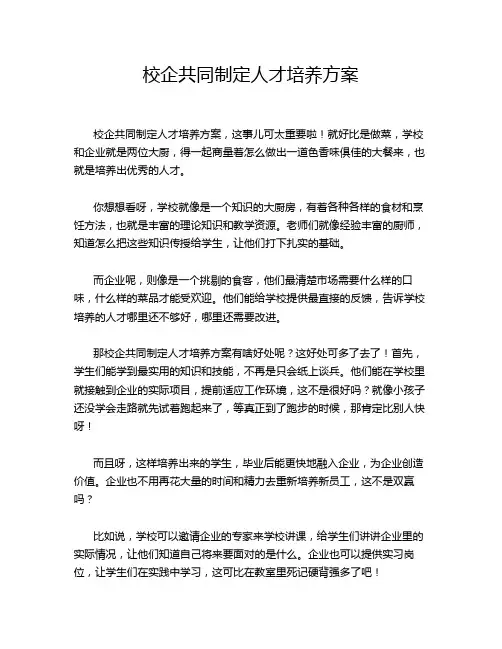 校企共同制定人才培养方案

校企共同制定人才培养方案，这事儿可太重要啦！就好比是做菜，学校和企业就是两位大厨，得一起商量着怎么做出一道色香味俱佳的大餐来，也就是培养出优秀的人才。

你想想看呀，学校就像是一个知识的大厨房，有着各种各样的食材和烹饪方法，也就是丰富的理论知识和教学资源。老师们就像经验丰富的厨师，知道怎么把这些知识传授给学生，让他们打下扎实的基础。

而企业呢，则像是一个挑剔的食客，他们最清楚市场需要什么样的口味，什么样的菜品才能受欢迎。他们能给学校提供最直接的反馈，告诉学校培养的人才哪里还不够好，哪里还需要改进。

那校企共同制定人才培养方案有啥好处呢？这好处可多了去了！首先，学生们能学到最实用的知识和技能，不再是只会纸上谈兵。他们能在学校里就接触到企业的实际项目，提前适应工作环境，这不是很好吗？就像小孩子还没学会走路就先试着跑起来了，等真正到了跑步的时候，那肯定比别人快呀！

而且呀，这样培养出来的学生，毕业后能更快地融入企业，为企业创造价值。企业也不用再花大量的时间和精力去重新培养新员工，这不是双赢吗？

比如说，学校可以邀请企业的专家来学校讲课，给学生们讲讲企业里的实际情况，让他们知道自己将来要面对的是什么。企业也可以提供实习岗位，让学生们在实践中学习，这可比在教室里死记硬背强多了吧！